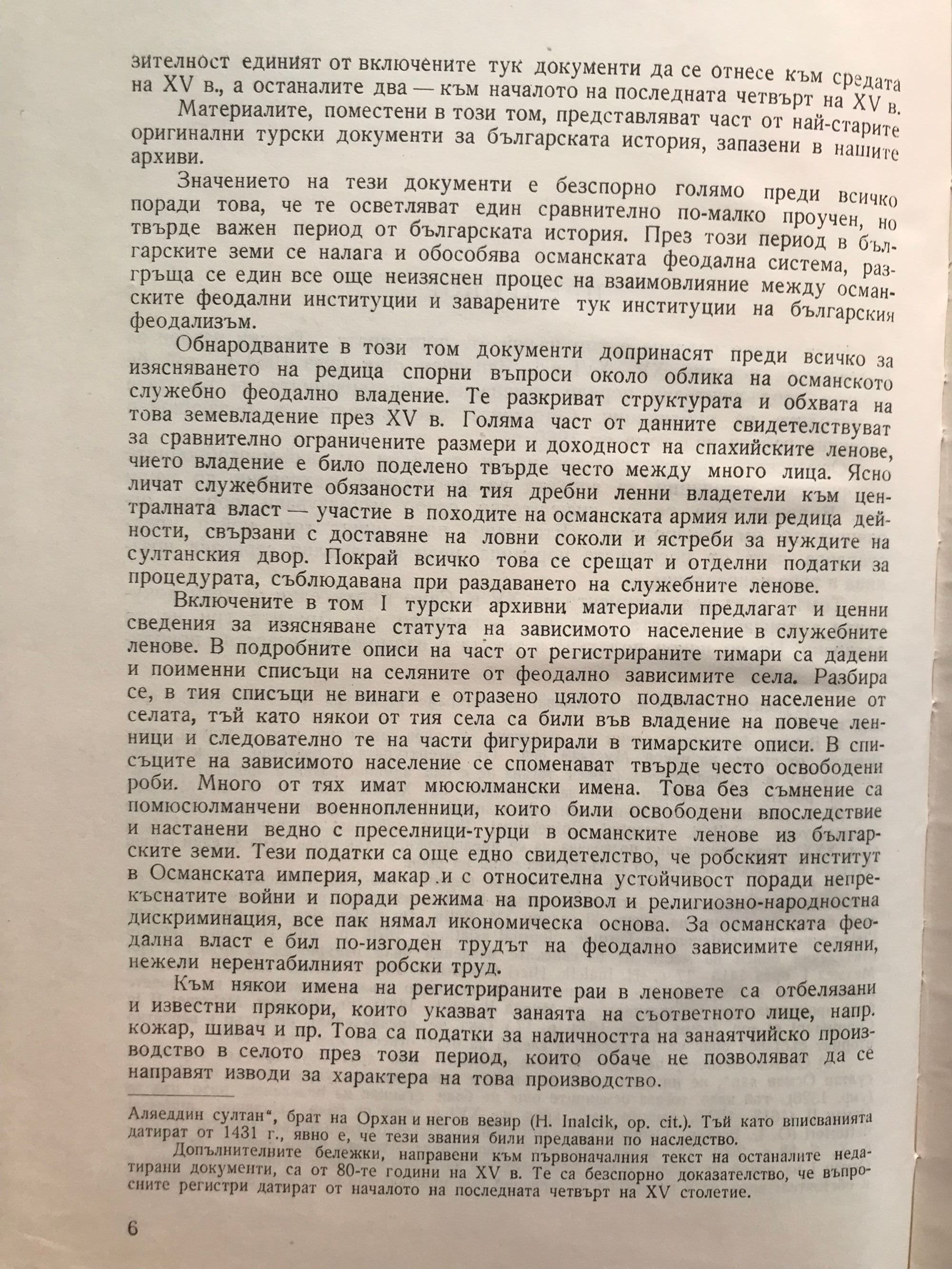 зителност единият от включените тук документи да се отнесе към средата на XV в., а останалите два — към началото на последната четвърт на XV в.

Материалите, поместени в този том, представляват част от най-старите оригинални турски документи за българската история, запазени в нашите архиви.

Значението на тези документи е безспорно голямо преди всичко поради това, че те осветляват един сравнително по-малко проучен, но твърде важен период от българската история. През този период в българските земи се налага и обособява османската феодална система, разгръща се един все още неизяснен процес на взаимовлияние между османските феодални институции и заварените тук институции на българския феодализъм.

Обнародваните в този том документи допринасят преди всичко за изясняването на редица спорни въпроси около облика на османското служебно феодално владение. Те разкриват структурата и обхвата на това земевладение през XV в. Голяма част от данните свидетелствуват за сравнително ограничените размери и доходност на спахийските ленове, чието владение е било поделено твърде често между много лица. Ясно личат служебните обязаности на тия дребни ленни владетели към централната власт — участие в походите на османската армия или редица дейности, свързани с доставяне на ловни соколи и ястреби за нуждите на султанския двор. Покрай всичко това се срещат и отделни податки за процедурата, съблюдавана при раздаването на служебните ленове.

Включените в том I турски архивни материали предлагат и ценни сведения за изясняване статута на зависимото население в служебните ленове. В подробните описи на част от регистрираните тимари са дадени и поименни списъци на селяните от феодално зависимите села. Разбира се, в тия списъци не винаги е отразено цялото подвластно население от селата, тъй като някои от тия села са били във владение на повече ленници и следователно те на части фигурирали в тимарските описи. В списъците на зависимото население се споменават твърде често освободени роби. Много от тях имат мюсюлмански имена. Това без съмнение са помюсюлманчени военнопленници, които били освободени впоследствие и настанени ведно с преселници-турци в османските ленове из българските земи. Тези податки са още едно свидетелство, че робският институт в Османската империя, макар и с относителна устойчивост поради непрекъснатите войни и поради режима на произвол и религиозно-народностна дискриминация, все пак нямал икономическа основа. За османската феодална власт е бил по-изгоден трудът на феодално зависимите селяни, нежели нерентабилният робски труд.

Към някои имена на регистрираните раи в леновете са отбелязани и известни прякори, които указват занаята на съответното лице, напр. кожар, шивач и пр. Това са податки за наличността на занаятчийско производство в селото през този период, които обаче не позволяват да се направят изводи за характера на това производство.

Аляеддин султан“, брат на Орхан и негов везир (H. Inalcik, op. cit.). Тъй като вписванията датират от 1431 г., явно е, че тези звания били предавани по наследство.

Допълнителните бележки, направени към първоначалния текст на останалите недатирани документи, са от 80-те години на XV в. Те са безспорно доказателство, че въпросните регистри датират от началото на последната четвърт на XV столетие.

6